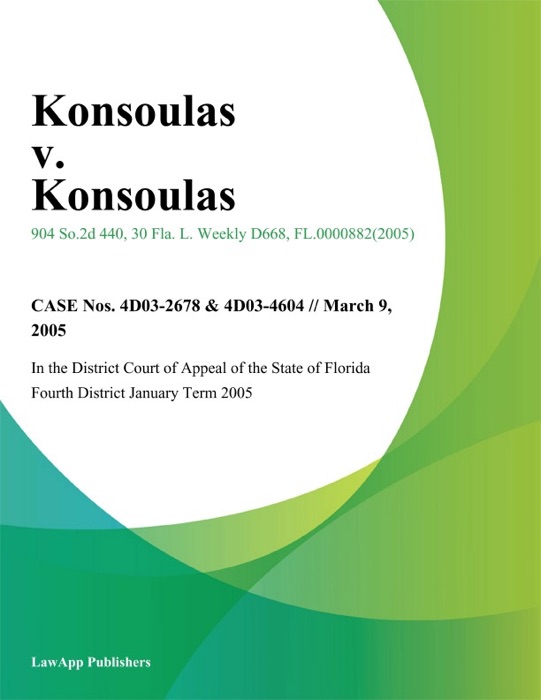 Konsoulas v. Konsoulas

904 So.2d 440, 30 Fla. L. Weekly D668, FL.0000882(2005)

CASE Nos. 4D03-2678 & 4D03-4604 // March 9, 2005

In the District Court of Appeal of the State of Florida Fourth District January Term 2005

LawApp Publishers